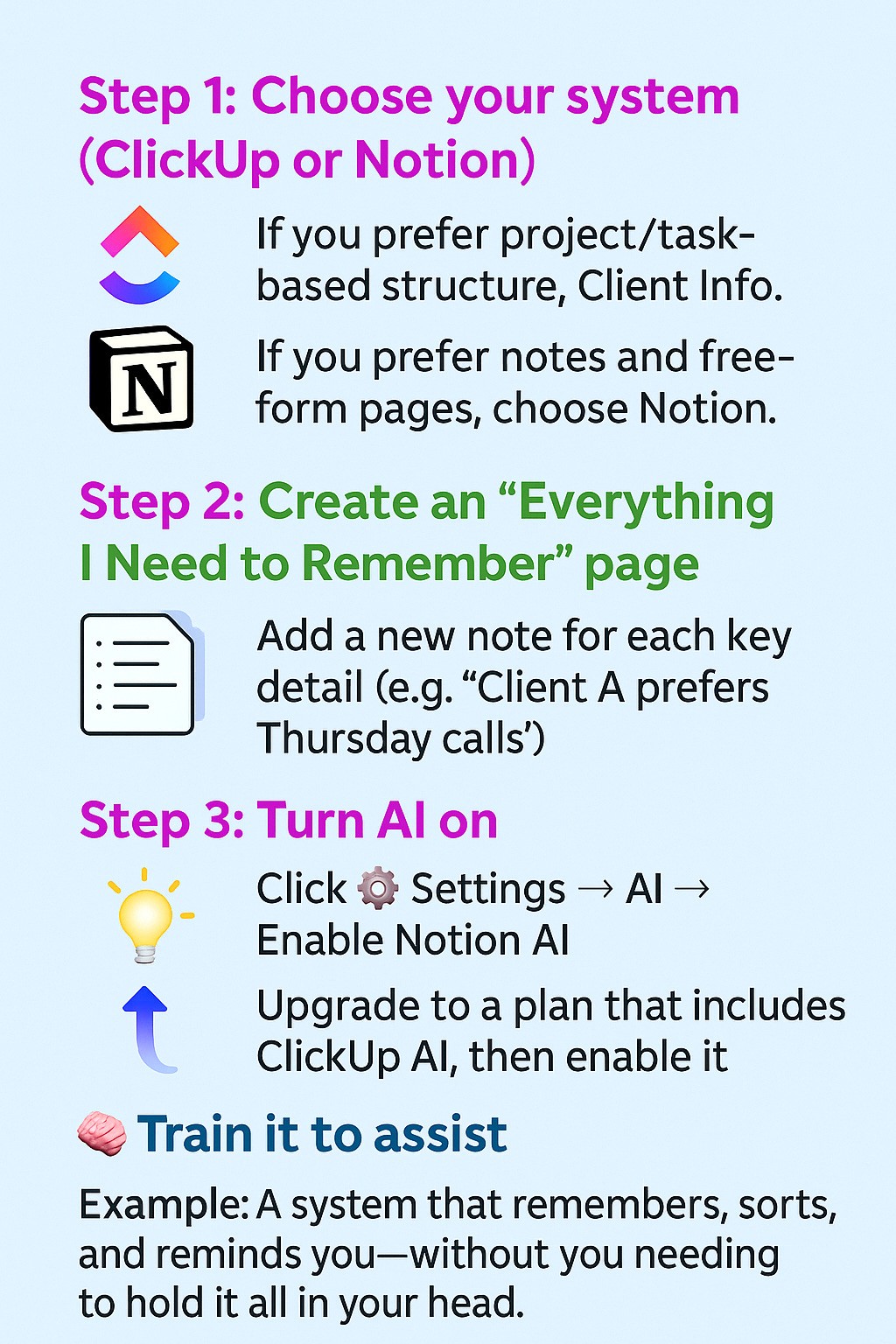 Step 1: Choose your system (ClickUp or Notion)

If you prefer project/task-based structure, Client Info.

N

If you prefer notes and free-form pages, choose Notion.

Step 2: Create an “Everything I Need to Remember” page

Add a new note for each key detail (e.g. “Client A prefers Thursday calls’)

Step 3: Turn AI on

Click ⚙️ Settings → AI → Enable Notion AI

Upgrade to a plan that includes ClickUp AI, then enable it

🧠 Train it to assist

Example: A system that remembers, sorts, and reminds you—without you needing to hold it all in your head.